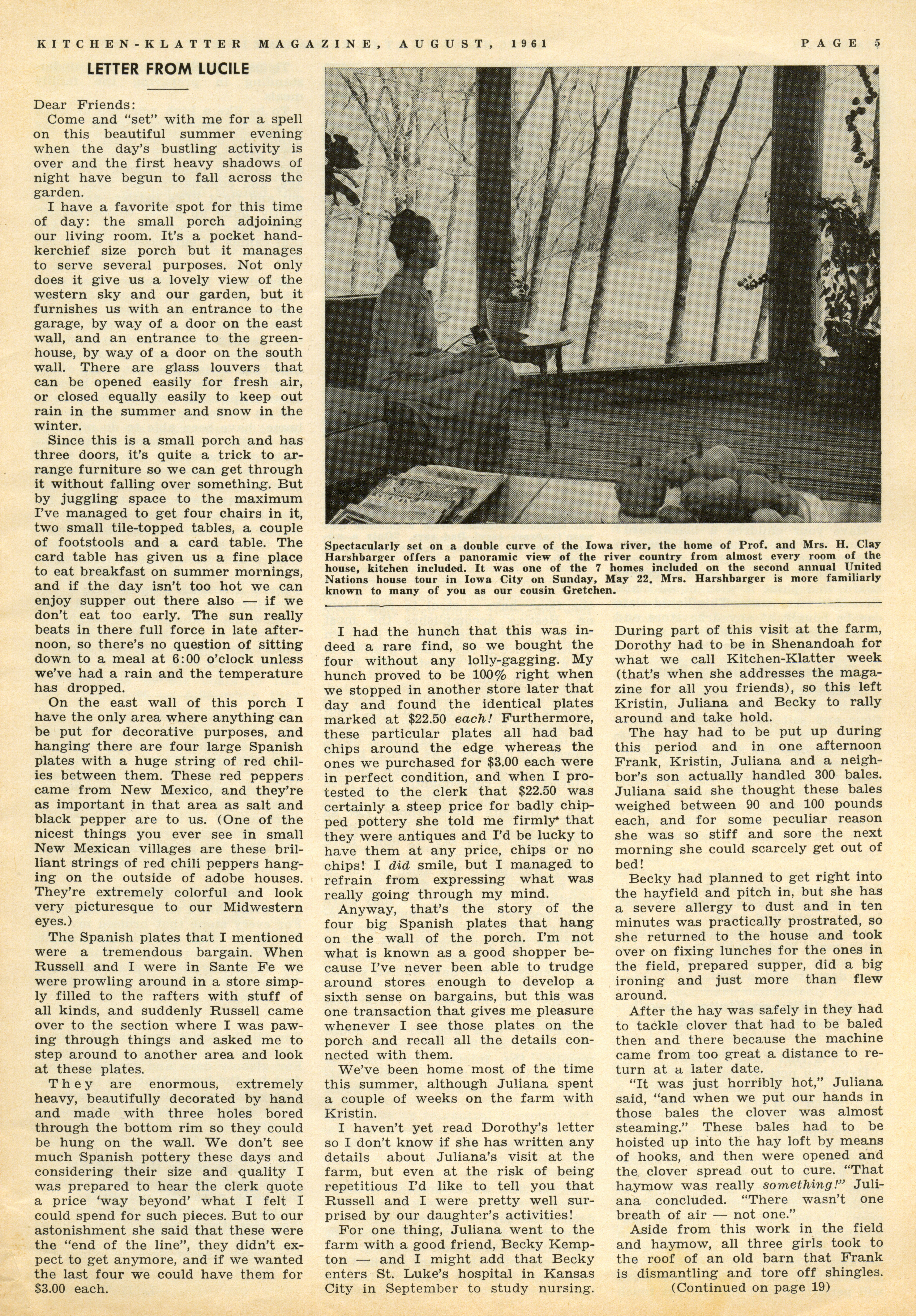 KITCHEN-KLATTER MAGAZINE, AUGUST, 1961 PAGE 5

LETTER FROM LUCILE

Dear Friends:
Come and "set" with me for a spell on this beautiful summer evening when the day's bustling activity is over and the first heavy shadows of night have begun to fall across the garden.

I have a favorite spot for this time of day: the small porch adjoining our living room. It's a pocket handkerchief size porch but it manages to serve several purposes. Not only does it give us a lovely view of the western sky and our garden, but it furnishes us with an entrance to the garage, by way of a door on the east wall, and an entrance to the greenhouse, by way of a door on the south wall. There are glass louvers that can be opened easily for fresh air, or closed equally easily to keep out rain in the summer and snow in the winter.

Since this is a small porch and has three doors, it's quite a trick to arrange furniture so we can get through it without falling over something. But by juggling space to the maximum I've managed to get four chairs in it, two small tile-topped tables, a couple of footstools and a card table. The card table has given us a fine place to eat breakfast on summer mornings, and if the day isn't too hot we can enjoy supper out there also — if we don't eat too early. The sun really beats in there full force in late afternoon, so there's no question of sitting down to a meal at 6:00 o'clock unless we've had a rain and the temperature has dropped.

On the east wall of this porch I have the only area where anything can be put for decorative purposes, and hanging there are four large Spanish plates with a huge string of red chilies between them. These red peppers came from New Mexico, and they're as important in that area as salt and black pepper are to us. (One of the nicest things you ever see in small New Mexican villages are these brilliant strings of red chili peppers hanging on the outside of adobe houses. They're extremely colorful and look very picturesque to our Midwestern eyes.)

The Spanish plates that I mentioned were a tremendous bargain. When Russell and I were in Sante Fe we were prowling around in a store simply filled to the rafters with stuff of all kinds, and suddenly Russell came over to the section where I was pawing through things and asked me to step around to another area and look at these plates.

They are enormous, extremely heavy, beautifully decorated by hand and made with three holes bored through the bottom rim so they could be hung on the wall. We don't see much Spanish pottery these days and considering their size and quality I was prepared to hear the clerk quote a price 'way beyond' what I felt I could spend for such pieces. But to our astonishment she said that these were the "end of the line", they didn't expect to get anymore, and if we wanted the last four we could have them for $3.00 each.

Spectacularly set on a double curve of the Iowa river, the home of Prof. and Mrs. H. Clay Harshbarger offers a panoramic view of the river country from almost every room of the house, kitchen included. It was one of the 7 homes included on the second annual United Nations house tour in Iowa City on Sunday, May 22. Mrs. Harshbarger is more familiarly known to many of you as our cousin Gretchen.

I had the hunch that this was indeed a rare find, so we bought the four without any lolly-gagging. My hunch proved to be 100% right when we stopped in another store later that day and found the identical plates marked at $22.50 each! Furthermore, these particular plates all had bad chips around the edge whereas the ones we purchased for $3.00 each were in perfect condition, and when I protested to the clerk that $22.50 was certainly a steep price for badly chipped pottery she told me firmly that they were antiques and I'd be lucky to have them at any price, chips or no chips! I did smile, but I managed to refrain from expressing what was really going through my mind.

Anyway, that's the story of the four big Spanish plates that hang on the wall of the porch. I'm not what is known as a good shopper because I've never been able to trudge around stores enough to develop a sixth sense on bargains, but this was one transaction that gives me pleasure whenever I see those plates on the porch and recall all the details connected with them.

We've been home most of the time this summer, although Juliana spent a couple of weeks on the farm with Kristin.

I haven't yet read Dorothy's letter so I don't know if she has written any details about Juliana's visit at the farm, but even at the risk of being repetitious I'd like to tell you that Russell and I were pretty well surprised by our daughter's activities!

For one thing, Juliana went to the farm with a good friend, Becky Kempton — and I might add that Becky enters St. Luke's hospital in Kansas City in September to study nursing.

During part of this visit at the farm, Dorothy had to be in Shenandoah for what we call Kitchen-Klatter week (that's when she addresses the magazine for all you friends), so this left Kristin, Juliana and Becky to rally around and take hold.

The hay had to be put up during this period and in one afternoon Frank, Kristin, Juliana and a neighbor's son actually handled 300 bales. Juliana said she thought these bales weighed between 90 and 100 pounds each, and for some peculiar reason she was so stiff and sore the next morning she could scarcely get out of bed!

Becky had planned to get right into the hayfield and pitch in, but she has a severe allergy to dust and in ten minutes was practically prostrated, so she returned to the house and took over on fixing lunches for the ones in the field, prepared supper, did a big ironing and just more than flew around.

After the hay was safely in they had to tackle clover that had to be baled then and there because the machine came from too great a distance to return at a later date.

"It was just horribly hot," Juliana said, "and when we put our hands in those bales the clover was almost steaming." These bales had to be hoisted up into the hay loft by means of hooks, and then were opened and the clover spread out to cure. "That haymow was really something!" Juliana concluded. "There wasn't one breath of air — not one."

Aside from this work in the field and haymow, all three girls took to the roof of an old barn that Frank is dismantling and tore off shingles.
(Continued on page 19)